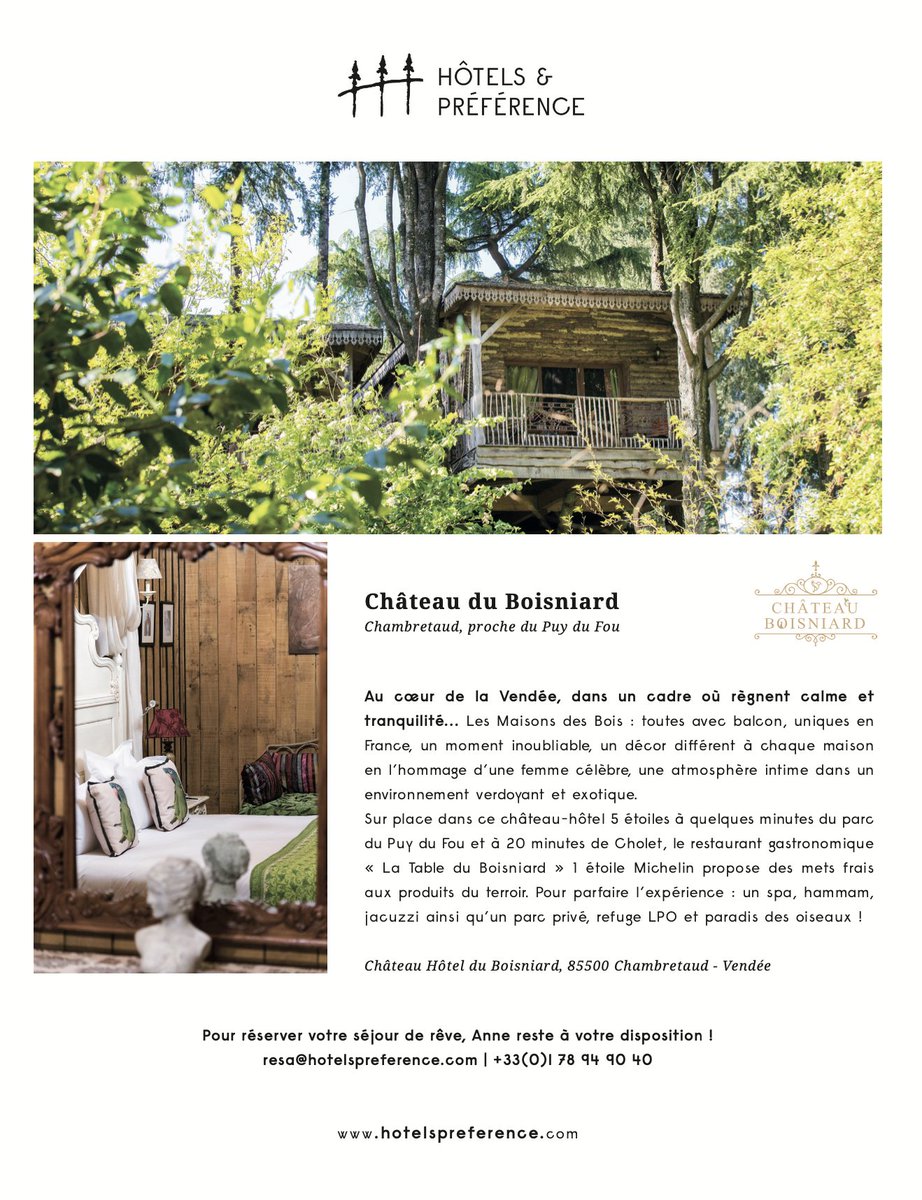 HÔTELS &
PRÉFÉRENCE

Château du Boisniard
Chambretaud, proche du Puy du Fou

CHÂTEAU
BOISNIARD

Au cœur de la Vendée, dans un cadre où règnent calme et tranquilité... Les Maisons des Bois : toutes avec balcon, uniques en France, un moment inoubliable, un décor différent à chaque maison en l'hommage d'une femme célèbre, une atmosphère intime dans un environnement verdoyant et exotique.
Sur place dans ce château-hôtel 5 étoiles à quelques minutes du parc du Puy du Fou et à 20 minutes de Cholet, le restaurant gastronomique « La Table du Boisniard » 1 étoile Michelin propose des mets frais aux produits du terroir. Pour parfaire l'expérience : un spa, hammam, jacuzzi ainsi qu'un parc privé, refuge LPO et paradis des oiseaux !

Château Hôtel du Boisniard, 85500 Chambretaud - Vendée

Pour réserver votre séjour de rêve, Anne reste à votre disposition !
resa@hotelspreference.com | +33(0)1 78 94 90 40

www.hotelspreference.com